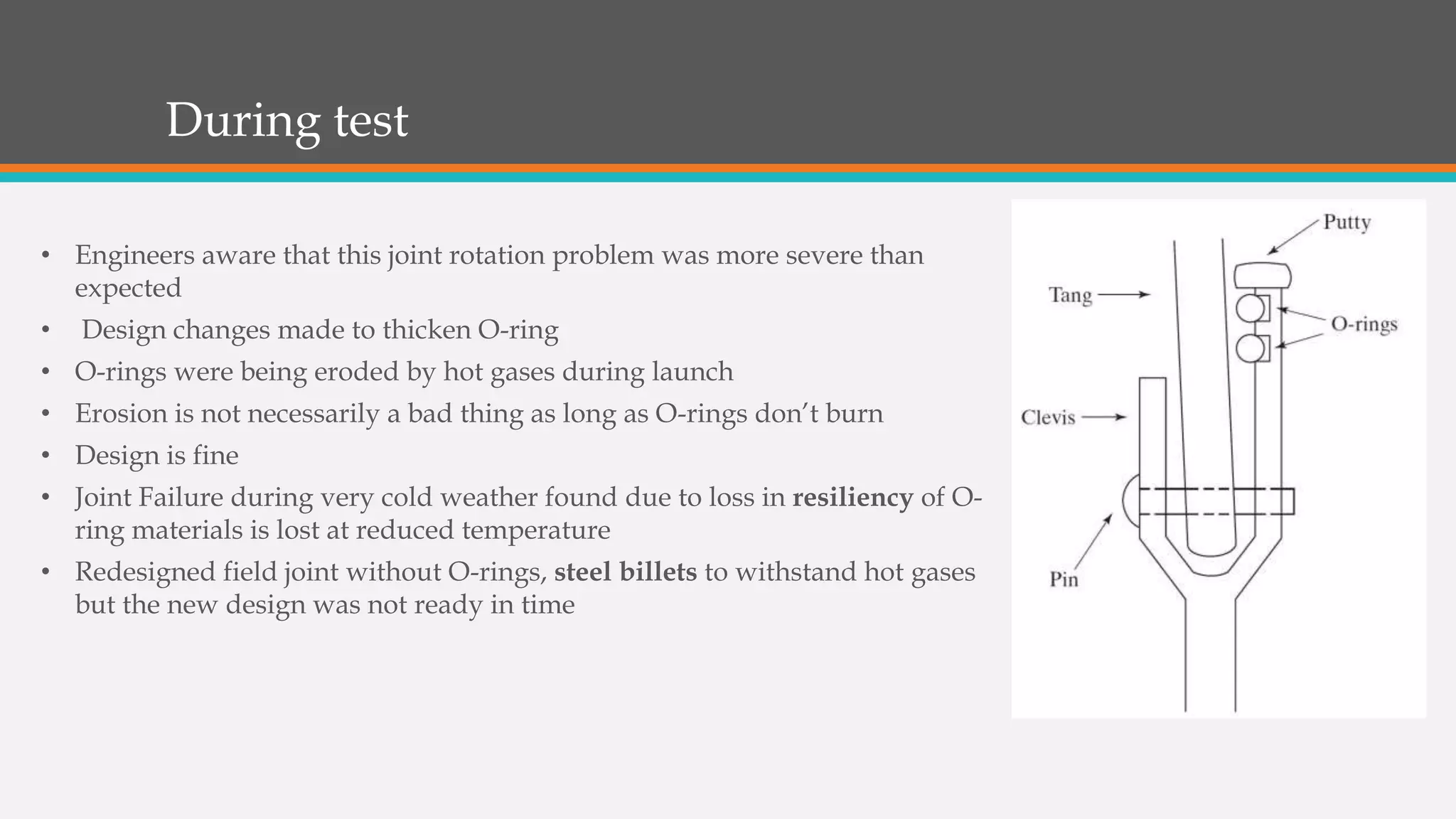 During test

• Engineers aware that this joint rotation problem was more severe than expected
• Design changes made to thicken O-ring
• O-rings were being eroded by hot gases during launch
• Erosion is not necessarily a bad thing as long as O-rings don't burn
• Design is fine
• Joint Failure during very cold weather found due to loss in resiliency of O-ring materials is lost at reduced temperature
• Redesigned field joint without O-rings, steel billets to withstand hot gases but the new design was not ready in time

Putty
Tang
O-rings
Clevis
Pin